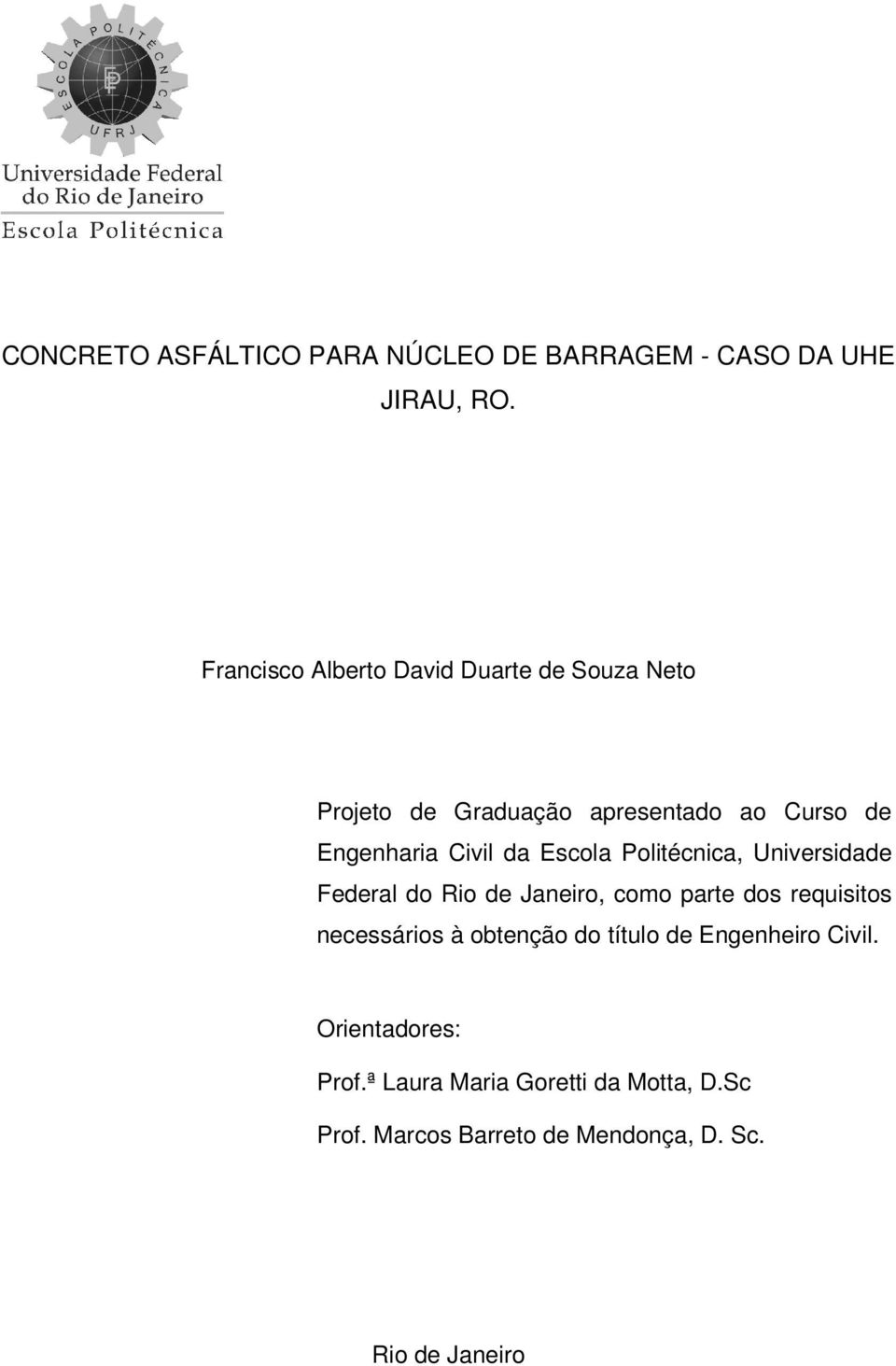 ESCOLA POLITÉCNICA
EP
UFRJ
Universidade Federal do Rio de Janeiro
Escola Politécnica

CONCRETO ASFÁLTICO PARA NÚCLEO DE BARRAGEM - CASO DA UHE JIRAU, RO.

Francisco Alberto David Duarte de Souza Neto

Projeto de Graduação apresentado ao Curso de Engenharia Civil da Escola Politécnica, Universidade Federal do Rio de Janeiro, como parte dos requisitos necessários à obtenção do título de Engenheiro Civil.

Orientadores:

Prof.ª Laura Maria Goretti da Motta, D.Sc

Prof. Marcos Barreto de Mendonça, D. Sc.

Rio de Janeiro